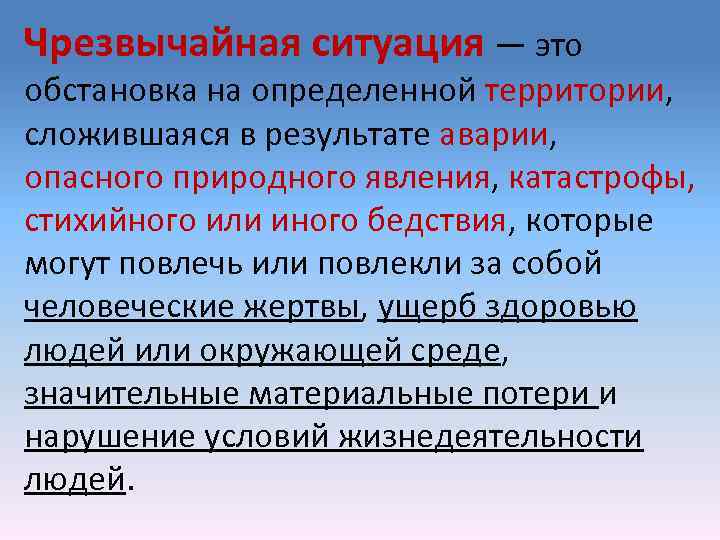 Чрезвычайная ситуация — это обстановка на определенной территории, сложившаяся в результате аварии, опасного природного явления, катастрофы, стихийного или иного бедствия, которые могут повлечь или повлекли за собой человеческие жертвы, ущерб здоровью людей или окружающей среде, значительные материальные потери и нарушение условий жизнедеятельности людей.